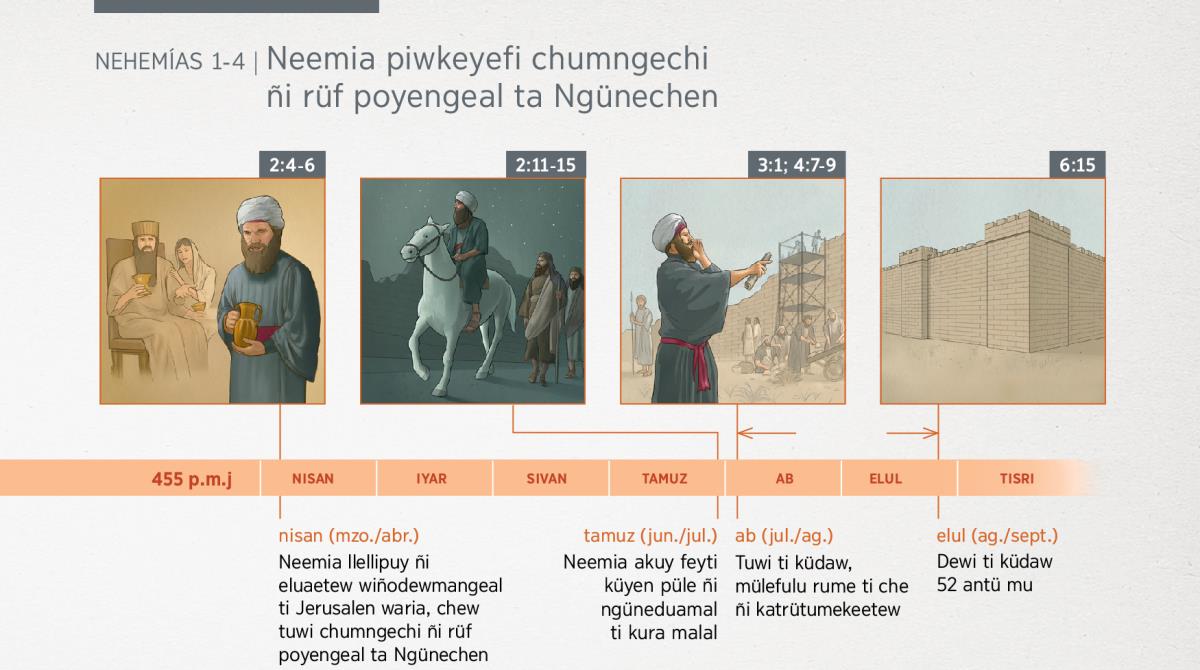 NEHEMÍAS 1-4 | Neemia piwkeyefi chumngechi ñi rüf poyengeal ta Ngünechen

2:4-6

2:11-15

3:1; 4:7-9

6:15

455 p.m.j

NISAN

IYAR

SIVAN

TAMUZ

AB

ELUL

TISRI

nisan (mzo./abr.)
Neemia llellipuy ñi eluaetew wiñodewmangeal ti Jerusalen waria, chew tuwi chumngechi ñi rüf poyengeal ta Ngünechen

tamuz (jun./jul.)
Neemia akuy feyti küyen püle ñi ngüneduamal ti kura malal

ab (jul./ag.)
Tuwi ti küdaw, mülefulu rume ti che ñi katrütumekeetew

elul (ag./sept.)
Dewi ti küdaw 52 antü mu